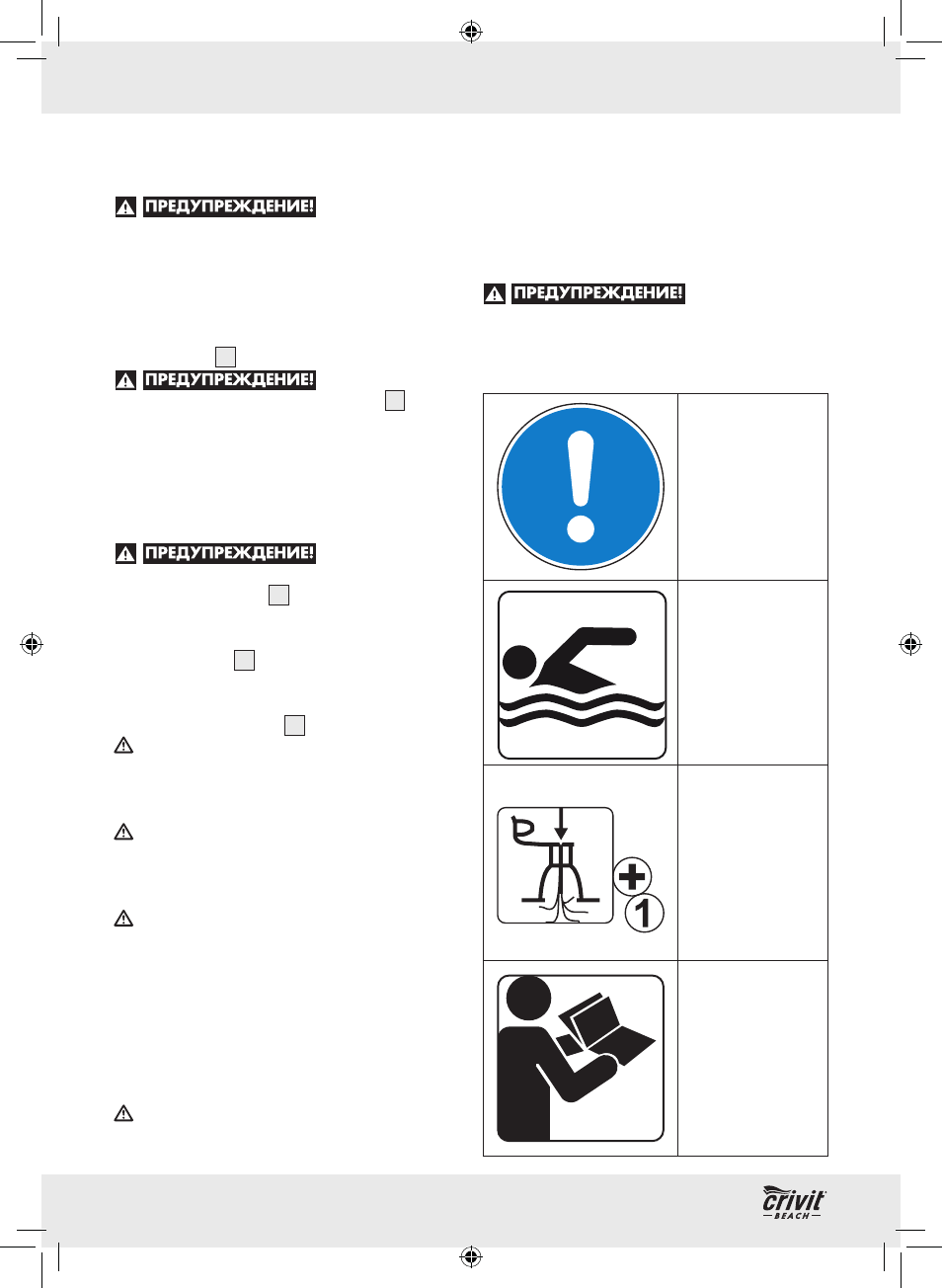 ПРЕДУПРЕЖДЕНИЕ!

ПРЕДУПРЕЖДЕНИЕ!

ПРЕДУПРЕЖДЕНИЕ!

ПРЕДУПРЕЖДЕНИЕ!

1

crivit
BEACH